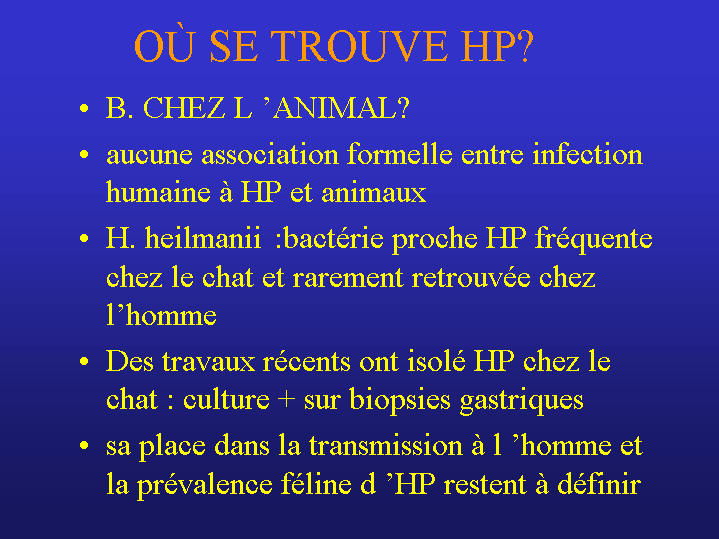 OÙ SE TROUVE HP?

• B. CHEZ L ’ANIMAL?

• aucune association formelle entre infection humaine à HP et animaux

• H. heilmanii :bactérie proche HP fréquente chez le chat et rarement retrouvée chez l’homme

• Des travaux récents ont isolé HP chez le chat : culture + sur biopsies gastriques

• sa place dans la transmission à l ’homme et la prévalence féline d ’HP restent à définir